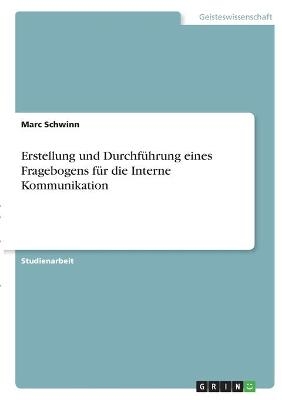 Geisteswissenschaft

Marc Schwinn

Erstellung und Durchführung eines Fragebogens für die Interne Kommunikation

Studienarbeit

GRIN